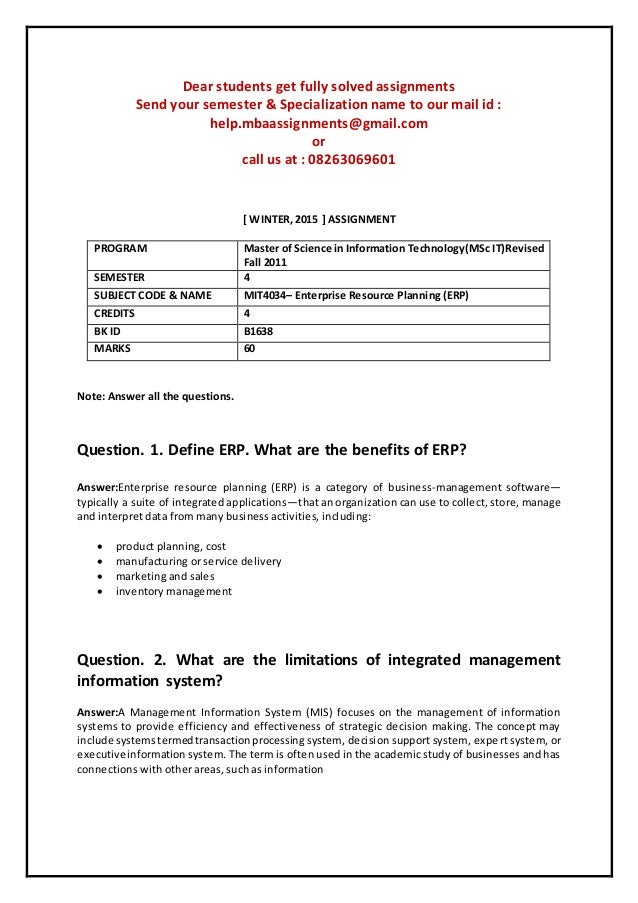 Dear students get fully solved assignments
Send your semester & Specialization name to our mail id :
help.mbaassignments@gmail.com
or
call us at : 08263069601

[ WINTER, 2015 ] ASSIGNMENT

| PROGRAM | Master of Science in Information Technology(MSc IT)Revised Fall 2011 |
|---|---|
| SEMESTER | 4 |
| SUBJECT CODE & NAME | MIT4034– Enterprise Resource Planning (ERP) |
| CREDITS | 4 |
| BK ID | B1638 |
| MARKS | 60 |

Note: Answer all the questions.

Question. 1. Define ERP. What are the benefits of ERP?

Answer:Enterprise resource planning (ERP) is a category of business-management software—typically a suite of integrated applications—that an organization can use to collect, store, manage and interpret data from many business activities, including:

• product planning, cost
• manufacturing or service delivery
• marketing and sales
• inventory management

Question. 2. What are the limitations of integrated management information system?

Answer:A Management Information System (MIS) focuses on the management of information systems to provide efficiency and effectiveness of strategic decision making. The concept may include systems termed transaction processing system, decision support system, expert system, or executive information system. The term is often used in the academic study of businesses and has connections with other areas, such as information